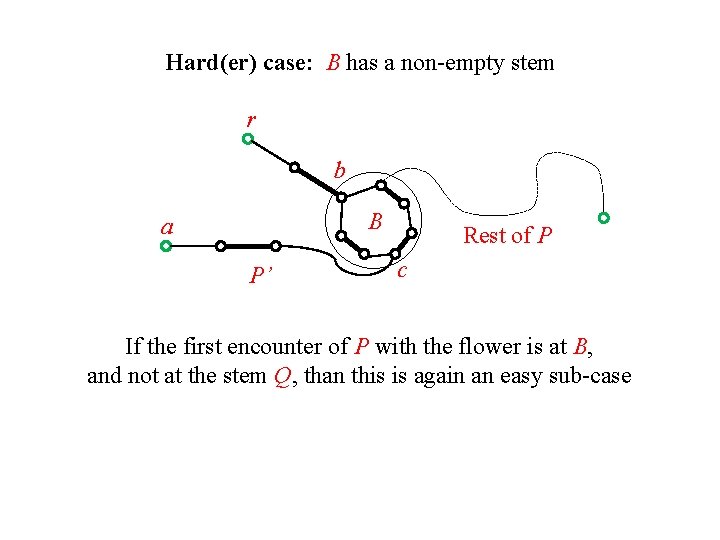 Hard(er) case: B has a non-empty stem

r

b

a

B

Rest of P

P'

c

If the first encounter of P with the flower is at B, and not at the stem Q, than this is again an easy sub-case